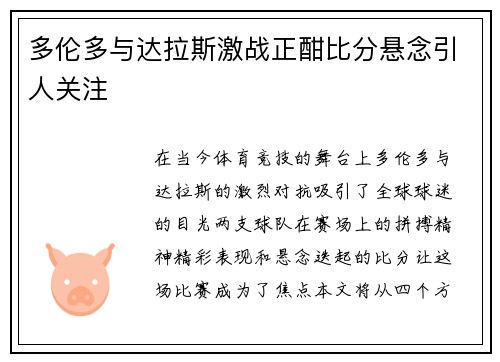 多伦多与达拉斯激战正酣比分悬念引人关注

在当今体育竞技的舞台上多伦多与达拉斯的激烈对抗吸引了全球球迷的目光两支球队在赛场上的拼搏精神精彩表现和悬念迭起的比分让这场比赛成为了焦点本文将从四个方